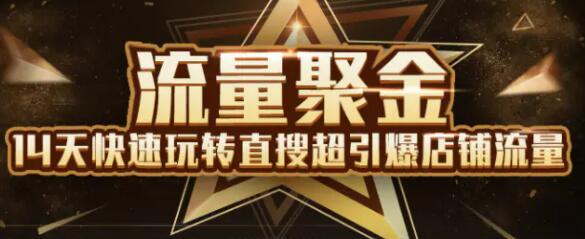 流量聚金
14天快速玩转直搜超引爆店铺流量